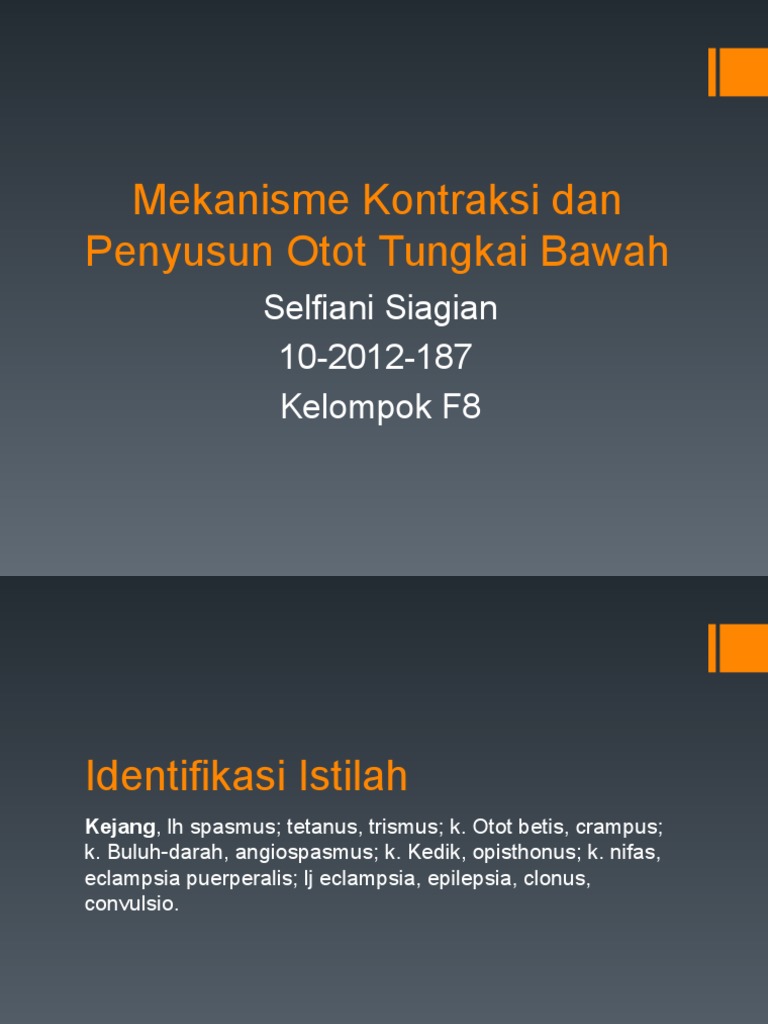 Mekanisme Kontraksi dan Penyusun Otot Tungkai Bawah

Selfiani Siagian
10-2012-187
Kelompok F8

Identifikasi Istilah

Kejang, lh spasmus; tetanus, trismus; k. Otot betis, crampus; k. Buluh-darah, angiospasmus; k. Kedik, opisthonus; k. nifas, eclampsia puerperalis; lj eclampsia, epilepsia, clonus, convulsio.